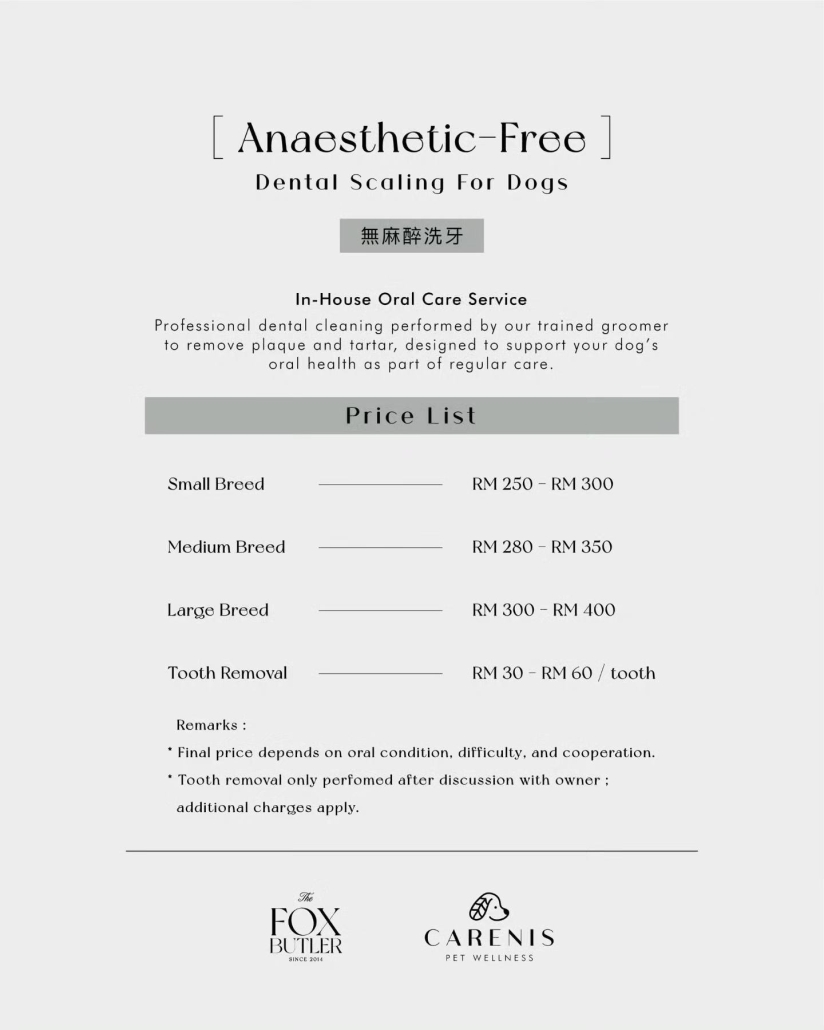 [ Anaesthetic-Free ]
Dental Scaling For Dogs

無麻醉洗牙

In-House Oral Care Service
Professional dental cleaning performed by our trained groomer to remove plaque and tartar, designed to support your dog's oral health as part of regular care.

Price List

| | |
|---|---|
| Small Breed | RM 250 - RM 300 |
| Medium Breed | RM 280 - RM 350 |
| Large Breed | RM 300 - RM 400 |
| Tooth Removal | RM 30 - RM 60 / tooth |

Remarks :
* Final price depends on oral condition, difficulty, and cooperation.
* Tooth removal only perfomed after discussion with owner ; additional charges apply.

The FOX BUTLER SINCE 2014

CARENIS PET WELLNESS